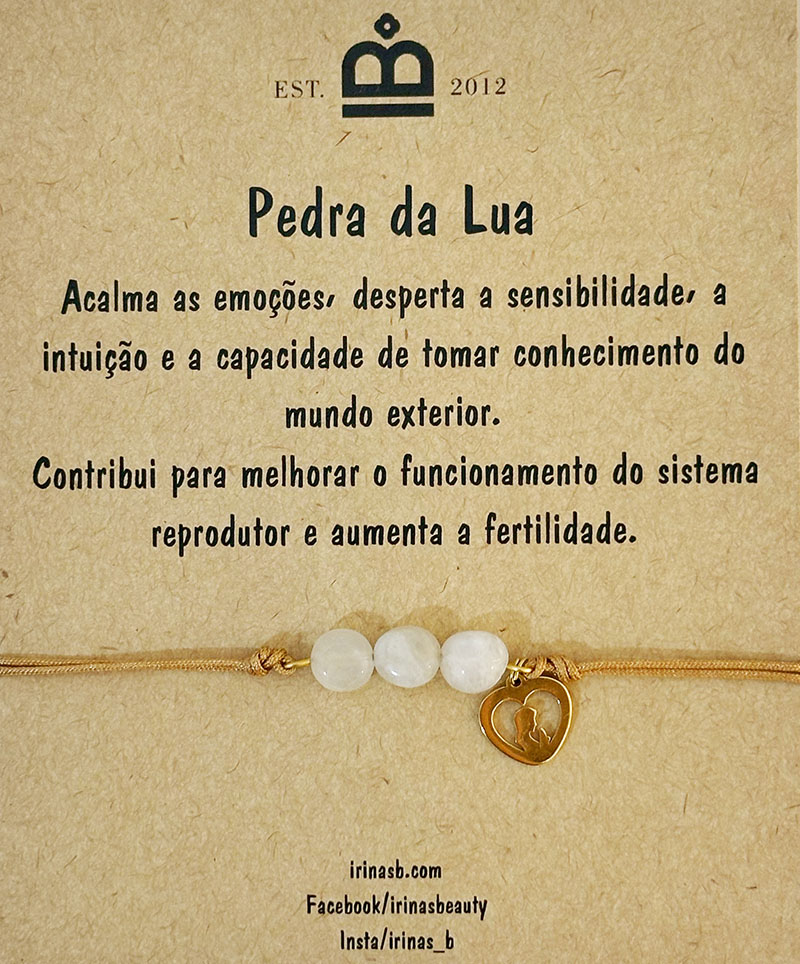 EST. 2012

Pedra da Lua

Acalma as emoções, desperta a sensibilidade, a intuição e a capacidade de tomar conhecimento do mundo exterior.

Contribui para melhorar o funcionamento do sistema reprodutor e aumenta a fertilidade.

irinasb.com
Facebook/irinasbeauty
Insta/irinas_b